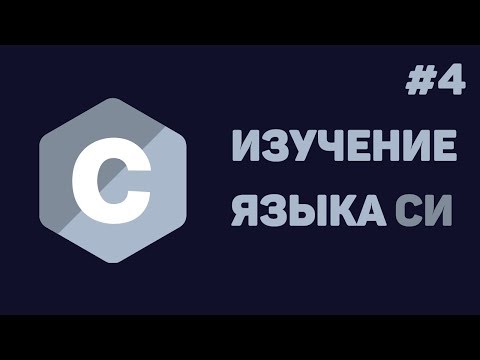 #4

C

ИЗУЧЕНИЕ ЯЗЫКА СИ